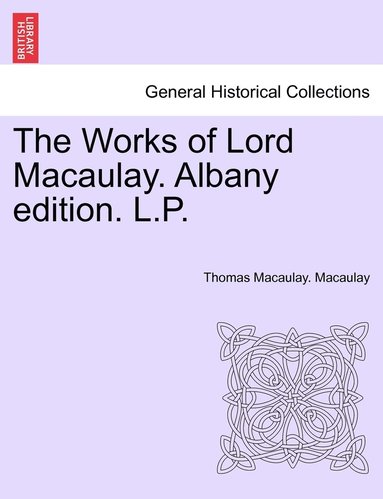 BRITISH LIBRARY

General Historical Collections

The Works of Lord Macaulay. Albany edition. L.P.

Thomas Macaulay. Macaulay